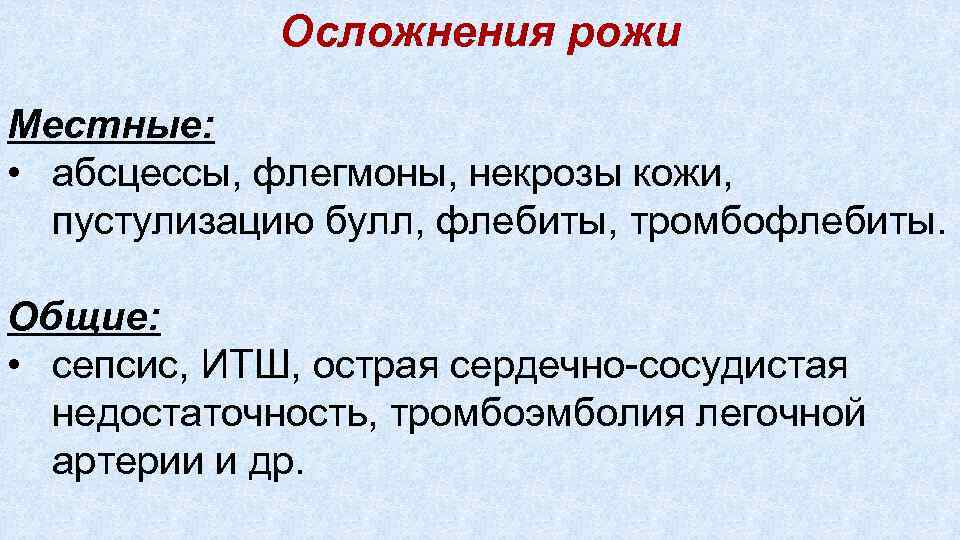 Осложнения рожи

Местные:
• абсцессы, флегмоны, некрозы кожи, пустулизацию булл, флебиты, тромбофлебиты.

Общие:
• сепсис, ИТШ, острая сердечно-сосудистая недостаточность, тромбоэмболия легочной артерии и др.